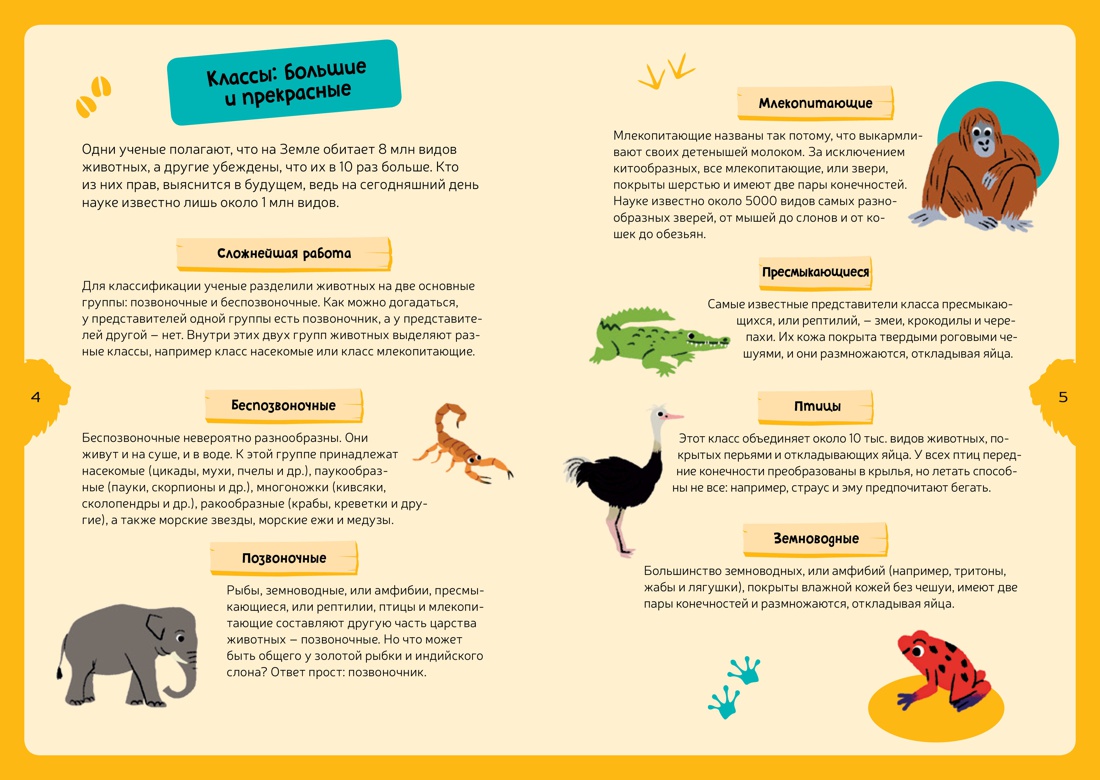 Классы: большие и прекрасные

Одни ученые полагают, что на Земле обитает 8 млн видов животных, а другие убеждены, что их в 10 раз больше. Кто из них прав, выяснится в будущем, ведь на сегодняшний день науке известно лишь около 1 млн видов.

Сложнейшая работа

Для классификации ученые разделили животных на две основные группы: позвоночные и беспозвоночные. Как можно догадаться, у представителей одной группы есть позвоночник, а у представителей другой — нет. Внутри этих двух групп животных выделяют разные классы, например класс насекомые или класс млекопитающие.

Беспозвоночные

Беспозвоночные невероятно разнообразны. Они живут и на суше, и в воде. К этой группе принадлежат насекомые (цикады, мухи, пчелы и др.), паукообразные (пауки, скорпионы и др.), многоножки (кивсяки, сколопендры и др.), ракообразные (крабы, креветки и другие), а также морские звезды, морские ежи и медузы.

Позвоночные

Рыбы, земноводные, или амфибии, пресмыкающиеся, или рептилии, птицы и млекопитающие составляют другую часть царства животных — позвоночные. Но что может быть общего у золотой рыбки и индийского слона? Ответ прост: позвоночник.

4

Млекопитающие

Млекопитающие названы так потому, что выкармливают своих детенышей молоком. За исключением китообразных, все млекопитающие, или звери, покрыты шерстью и имеют две пары конечностей. Науке известно около 5000 видов самых разнообразных зверей, от мышей до слонов и от кошек до обезьян.

Пресмыкающиеся

Самые известные представители класса пресмыкающихся, или рептилий, — змеи, крокодилы и черепахи. Их кожа покрыта твердыми роговыми чешуями, и они размножаются, откладывая яйца.

Птицы

Этот класс объединяет около 10 тыс. видов животных, покрытых перьями и откладывающих яйца. У всех птиц передние конечности преобразованы в крылья, но летать способны не все: например, страус и эму предпочитают бегать.

Земноводные

Большинство земноводных, или амфибий (например, тритоны, жабы и лягушки), покрыты влажной кожей без чешуи, имеют две пары конечностей и размножаются, откладывая яйца.

5